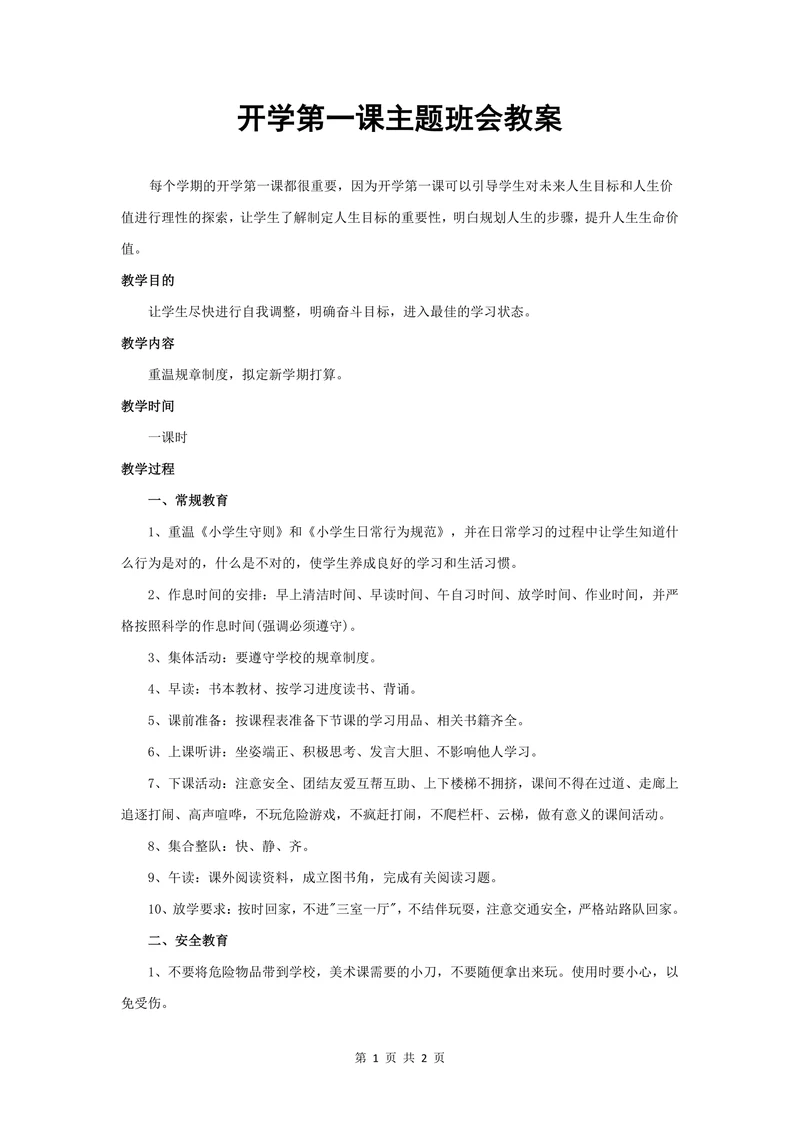 开学第一课主题班会教案

每个学期的开学第一课都很重要，因为开学第一课可以引导学生对未来人生目标和人生价值进行理性的探索，让学生了解制定人生目标的重要性，明白规划人生的步骤，提升人生生命价值。

教学目的

让学生尽快进行自我调整，明确奋斗目标，进入最佳的学习状态。

教学内容

重温规章制度，拟定新学期打算。

教学时间

一课时

教学过程

一、常规教育

1、重温《小学生守则》和《小学生日常行为规范》，并在日常学习的过程中让学生知道什么行为是对的，什么是不对的，使学生养成良好的学习和生活习惯。

2、作息时间的安排：早上清洁时间、早读时间、午自习时间、放学时间、作业时间，并严格按照科学的作息时间(强调必须遵守)。

3、集体活动：要遵守学校的规章制度。

4、早读：书本教材、按学习进度读书、背诵。

5、课前准备：按课程表准备下节课的学习用品、相关书籍齐全。

6、上课听讲：坐姿端正、积极思考、发言大胆、不影响他人学习。

7、下课活动：注意安全、团结友爱互帮互助、上下楼梯不拥挤，课间不得在过道、走廊上追逐打闹、高声喧哗，不玩危险游戏，不疯赶打闹，不爬栏杆、云梯，做有意义的课间活动。

8、集合整队：快、静、齐。

9、午读：课外阅读资料，成立图书角，完成有关阅读习题。

10、放学要求：按时回家，不进"三室一厅"，不结伴玩耍，注意交通安全，严格站路队回家。

二、安全教育

1、不要将危险物品带到学校，美术课需要的小刀，不要随便拿出来玩。使用时要小心，以免受伤。

第 1 页 共 2 页